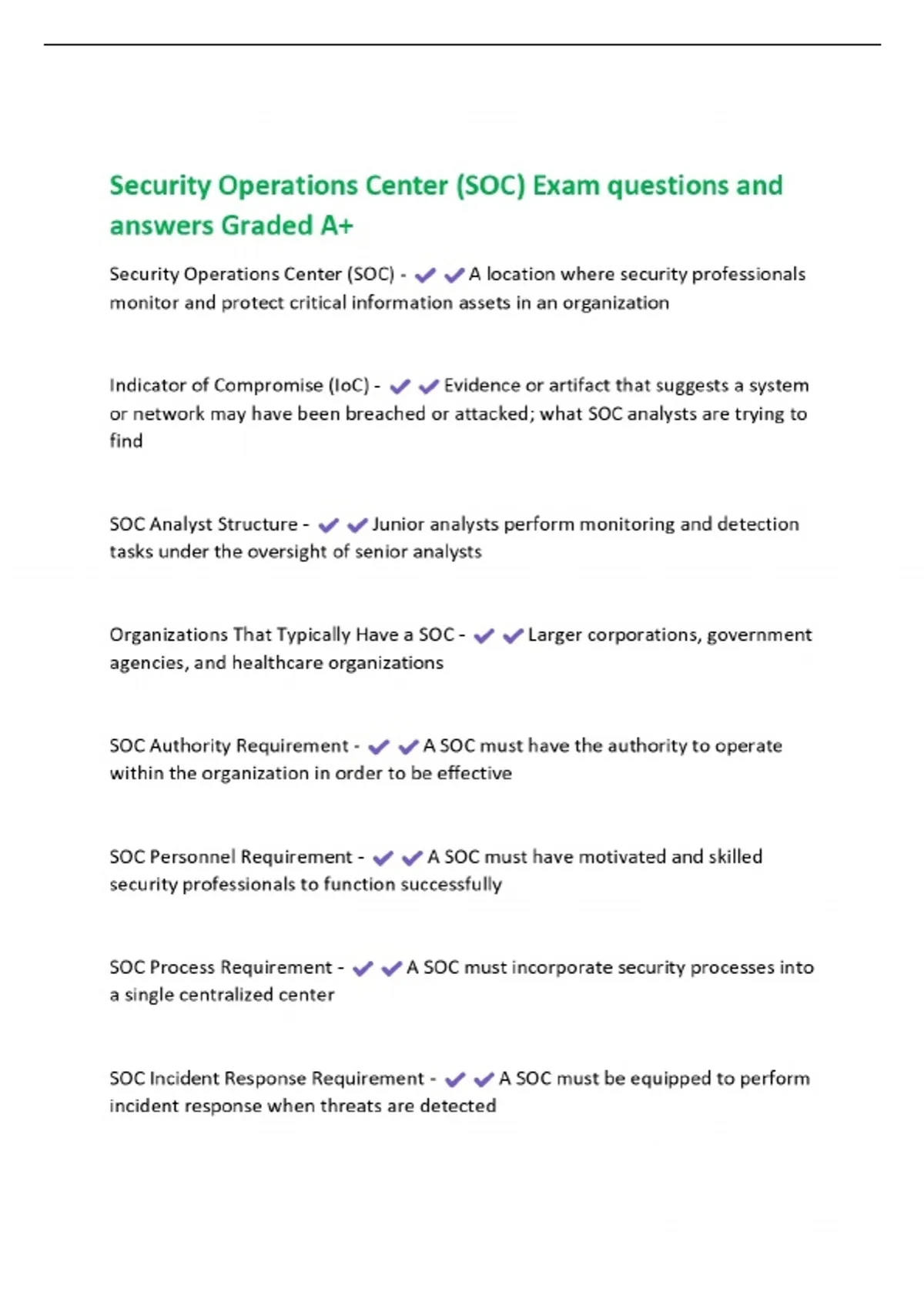 Security Operations Center (SOC) Exam questions and answers Graded A+

Security Operations Center (SOC) - ✔✔A location where security professionals monitor and protect critical information assets in an organization

Indicator of Compromise (IoC) - ✔✔Evidence or artifact that suggests a system or network may have been breached or attacked; what SOC analysts are trying to find

SOC Analyst Structure - ✔✔Junior analysts perform monitoring and detection tasks under the oversight of senior analysts

Organizations That Typically Have a SOC - ✔✔Larger corporations, government agencies, and healthcare organizations

SOC Authority Requirement - ✔✔A SOC must have the authority to operate within the organization in order to be effective

SOC Personnel Requirement - ✔✔A SOC must have motivated and skilled security professionals to function successfully

SOC Process Requirement - ✔✔A SOC must incorporate security processes into a single centralized center

SOC Incident Response Requirement - ✔✔A SOC must be equipped to perform incident response when threats are detected